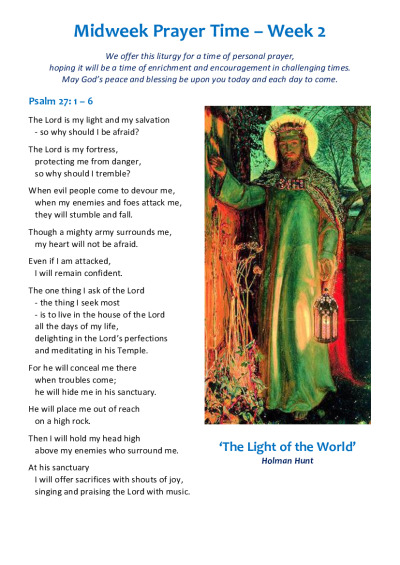 Midweek Prayer Time – Week 2

We offer this liturgy for a time of personal prayer, hoping it will be a time of enrichment and encouragement in challenging times. May God's peace and blessing be upon you today and each day to come.

Psalm 27: 1 – 6

The Lord is my light and my salvation
- so why should I be afraid?

The Lord is my fortress,
protecting me from danger,
so why should I tremble?

When evil people come to devour me,
when my enemies and foes attack me,
they will stumble and fall.

Though a mighty army surrounds me,
my heart will not be afraid.

Even if I am attacked,
I will remain confident.

The one thing I ask of the Lord
- the thing I seek most
- is to live in the house of the Lord
all the days of my life,
delighting in the Lord's perfections
and meditating in his Temple.

For he will conceal me there
when troubles come;
he will hide me in his sanctuary.

He will place me out of reach
on a high rock.

Then I will hold my head high
above my enemies who surround me.

At his sanctuary
I will offer sacrifices with shouts of joy,
singing and praising the Lord with music.

'The Light of the World'
Holman Hunt